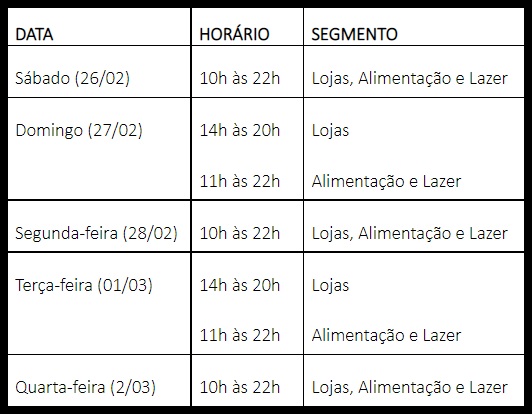 | DATA | HORÁRIO | SEGMENTO |
|---|---|---|
| Sábado (26/02) | 10h às 22h | Lojas, Alimentação e Lazer |
| Domingo (27/02) | 14h às 20h | Lojas |
|  | 11h às 22h | Alimentação e Lazer |
| Segunda-feira (28/02) | 10h às 22h | Lojas, Alimentação e Lazer |
| Terça-feira (01/03) | 14h às 20h | Lojas |
|  | 11h às 22h | Alimentação e Lazer |
| Quarta-feira (2/03) | 10h às 22h | Lojas, Alimentação e Lazer |